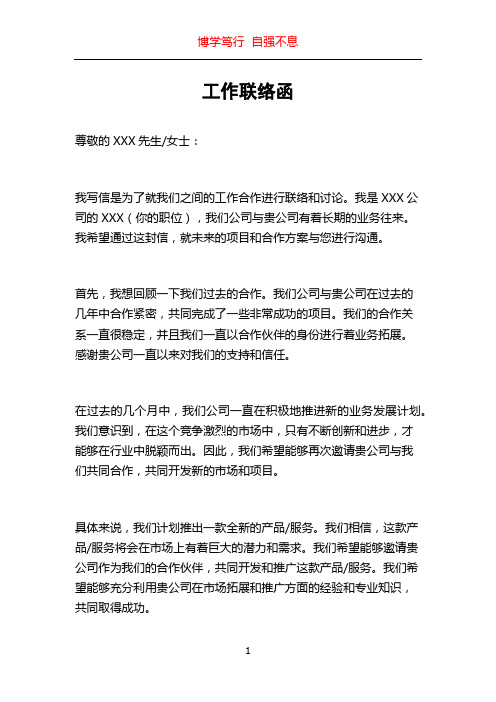 博学笃行 自强不息

工作联络函

尊敬的 XXX 先生/女士：

我写信是为了就我们之间的工作合作进行联络和讨论。我是 XXX 公司的 XXX（你的职位），我们公司与贵公司有着长期的业务往来。我希望通过这封信，就未来的项目和合作方案与您进行沟通。

首先，我想回顾一下我们过去的合作。我们公司与贵公司在过去的几年中合作紧密，共同完成了一些非常成功的项目。我们的合作关系一直很稳定，并且我们一直以合作伙伴的身份进行着业务拓展。感谢贵公司一直以来对我们的支持和信任。

在过去的几个月中，我们公司一直在积极地推进新的业务发展计划。我们意识到，在这个竞争激烈的市场中，只有不断创新和进步，才能够在行业中脱颖而出。因此，我们希望能够再次邀请贵公司与我们共同合作，共同开发新的市场和项目。

具体来说，我们计划推出一款全新的产品/服务。我们相信，这款产品/服务将会在市场上有着巨大的潜力和需求。我们希望能够邀请贵公司作为我们的合作伙伴，共同开发和推广这款产品/服务。我们希望能够充分利用贵公司在市场拓展和推广方面的经验和专业知识，共同取得成功。

1